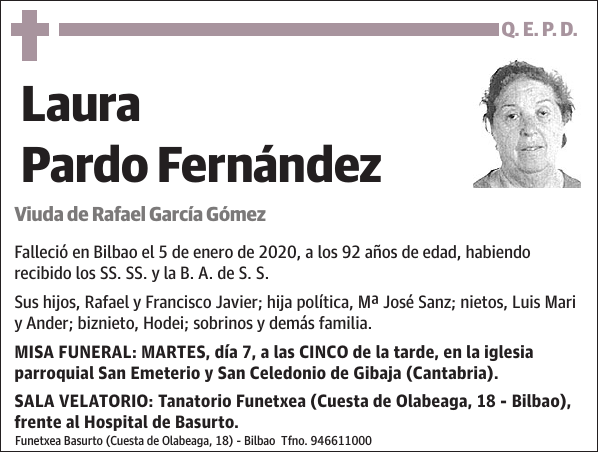 Q. E. P. D.

Laura
Pardo Fernández

Viuda de Rafael García Gómez

Falleció en Bilbao el 5 de enero de 2020, a los 92 años de edad, habiendo recibido los SS. SS. y la B. A. de S. S.

Sus hijos, Rafael y Francisco Javier; hija política, Mª José Sanz; nietos, Luis Mari y Ander; biznieto, Hodei; sobrinos y demás familia.

MISA FUNERAL: MARTES, día 7, a las CINCO de la tarde, en la iglesia parroquial San Emeterio y San Celedonio de Gibaja (Cantabria).

SALA VELATORIO: Tanatorio Funetxea (Cuesta de Olabeaga, 18 - Bilbao), frente al Hospital de Basurto.

Funetxea Basurto (Cuesta de Olabeaga, 18) - Bilbao Tfno. 946611000